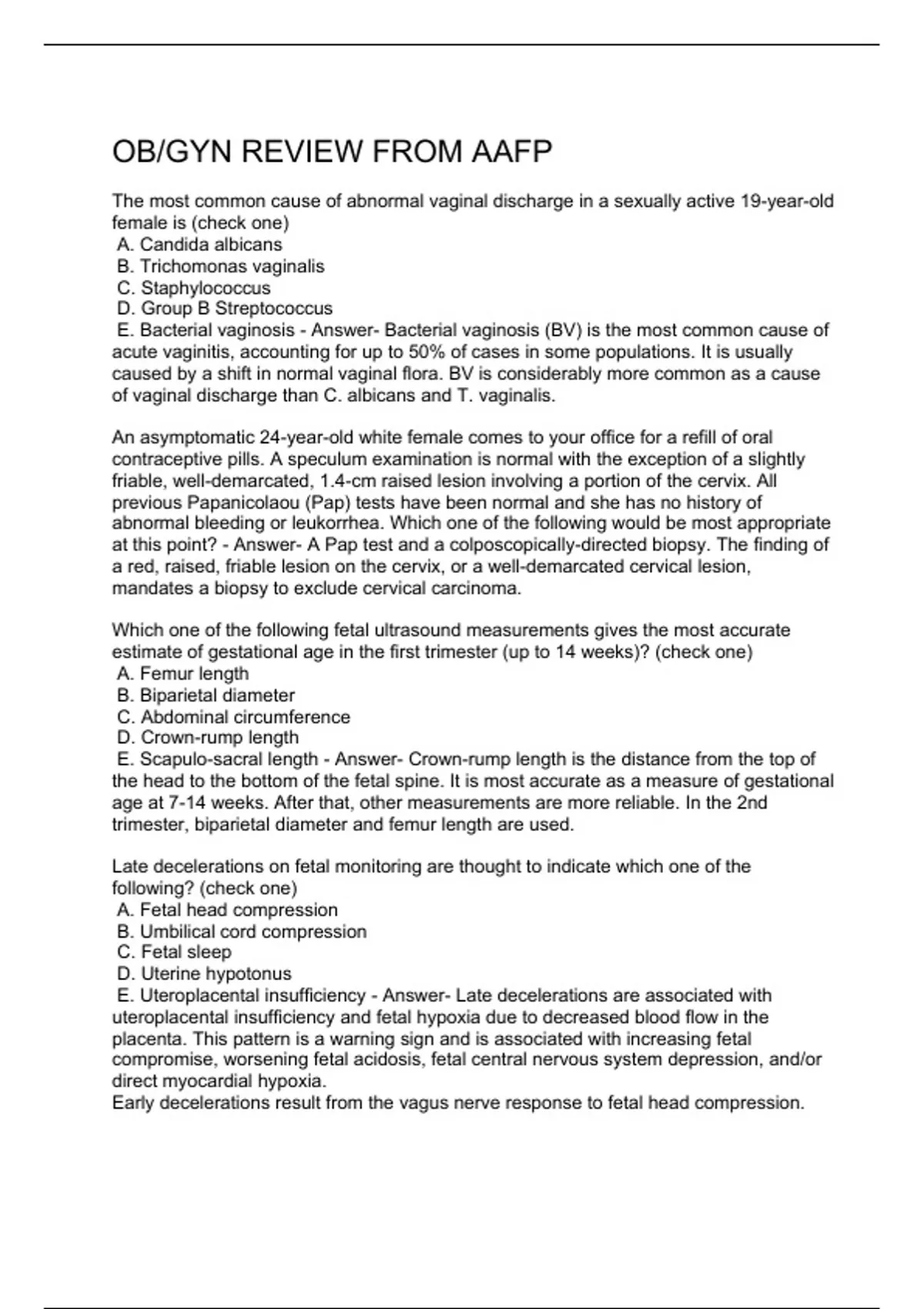 OB/GYN REVIEW FROM AAFP

The most common cause of abnormal vaginal discharge in a sexually active 19-year-old female is (check one)
A. Candida albicans
B. Trichomonas vaginalis
C. Staphylococcus
D. Group B Streptococcus
E. Bacterial vaginosis - Answer- Bacterial vaginosis (BV) is the most common cause of acute vaginitis, accounting for up to 50% of cases in some populations. It is usually caused by a shift in normal vaginal flora. BV is considerably more common as a cause of vaginal discharge than C. albicans and T. vaginalis.

An asymptomatic 24-year-old white female comes to your office for a refill of oral contraceptive pills. A speculum examination is normal with the exception of a slightly friable, well-demarcated, 1.4-cm raised lesion involving a portion of the cervix. All previous Papanicolaou (Pap) tests have been normal and she has no history of abnormal bleeding or leukorrhea. Which one of the following would be most appropriate at this point? - Answer- A Pap test and a colposcopically-directed biopsy. The finding of a red, raised, friable lesion on the cervix, or a well-demarcated cervical lesion, mandates a biopsy to exclude cervical carcinoma.

Which one of the following fetal ultrasound measurements gives the most accurate estimate of gestational age in the first trimester (up to 14 weeks)? (check one)
A. Femur length
B. Biparietal diameter
C. Abdominal circumference
D. Crown-rump length
E. Scapulo-sacral length - Answer- Crown-rump length is the distance from the top of the head to the bottom of the fetal spine. It is most accurate as a measure of gestational age at 7-14 weeks. After that, other measurements are more reliable. In the 2nd trimester, biparietal diameter and femur length are used.

Late decelerations on fetal monitoring are thought to indicate which one of the following? (check one)
A. Fetal head compression
B. Umbilical cord compression
C. Fetal sleep
D. Uterine hypotonus
E. Uteroplacental insufficiency - Answer- Late decelerations are associated with uteroplacental insufficiency and fetal hypoxia due to decreased blood flow in the placenta. This pattern is a warning sign and is associated with increasing fetal compromise, worsening fetal acidosis, fetal central nervous system depression, and/or direct myocardial hypoxia.
Early decelerations result from the vagus nerve response to fetal head compression.